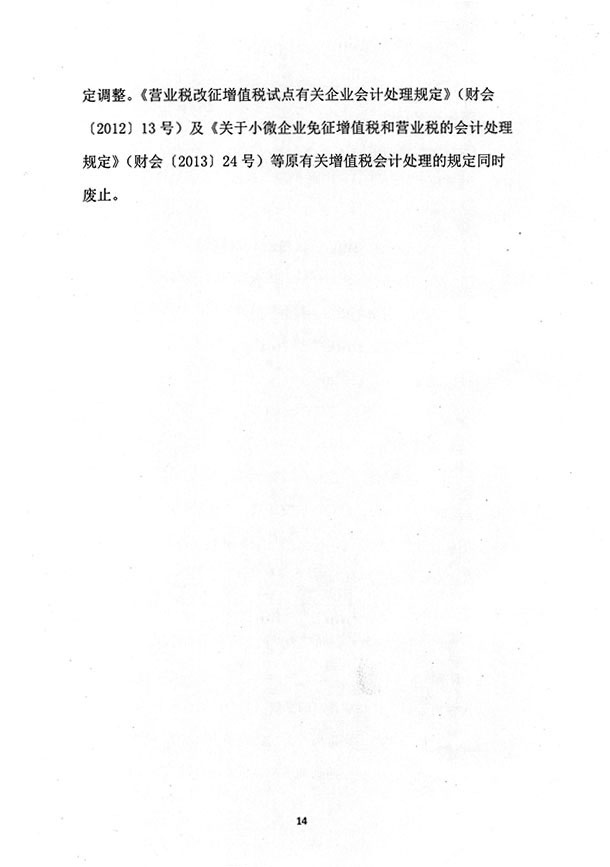 定调整。《营业税改征增值税试点有关企业会计处理规定》（财会〔2012〕13号）及《关于小微企业免征增值税和营业税的会计处理规定》（财会〔2013〕24号）等原有关增值税会计处理的规定同时废止。

14